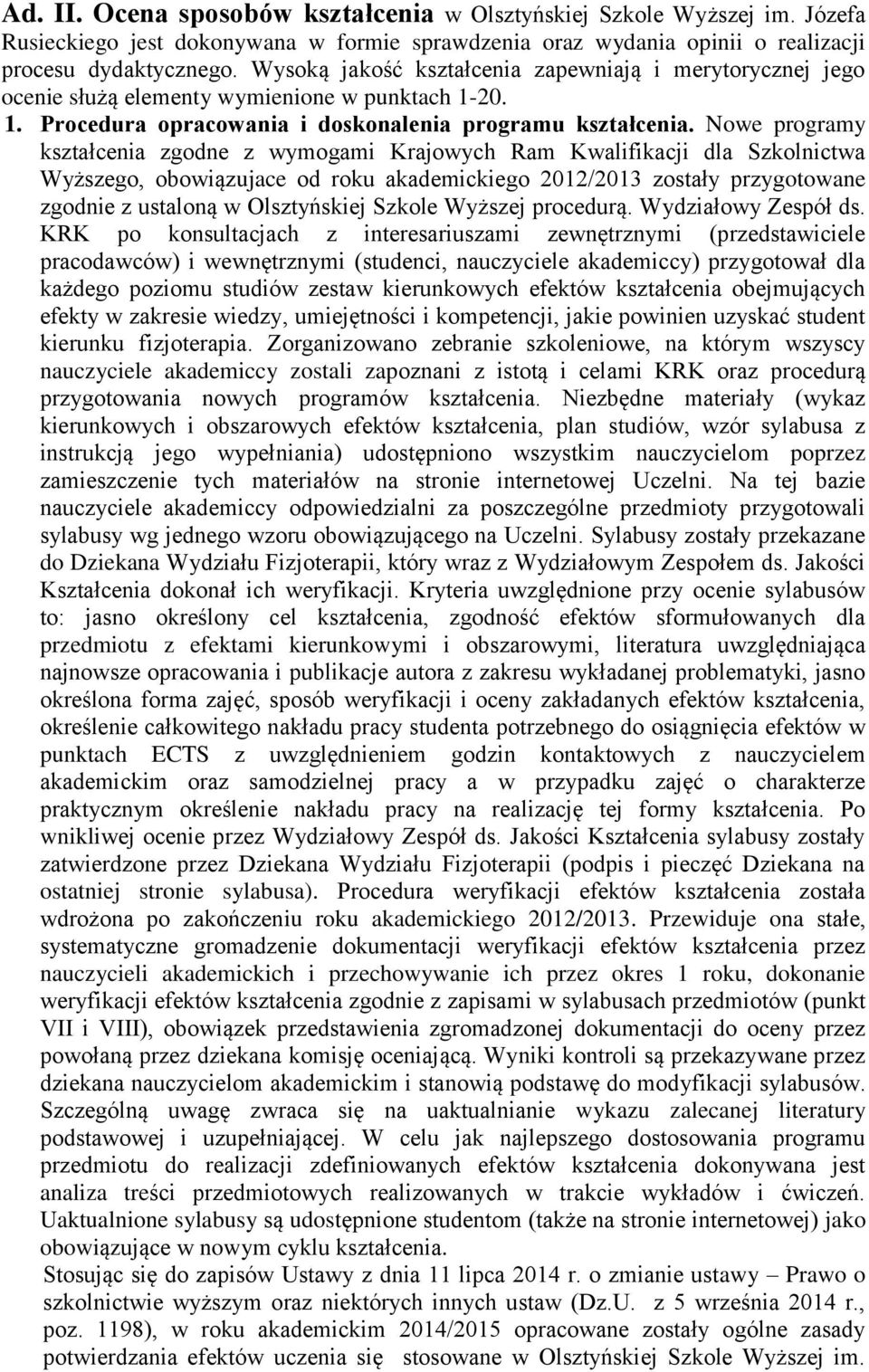 Ad. II. Ocena sposobów kształcenia w Olsztyńskiej Szkole Wyższej im. Józefa Rusieckiego jest dokonywana w formie sprawdzenia oraz wydania opinii o realizacji procesu dydaktycznego. Wysoką jakość kształcenia zapewniają i merytorycznej jego ocenie służą elementy wymienione w punktach 1-20.

1. Procedura opracowania i doskonalenia programu kształcenia. Nowe programy kształcenia zgodne z wymogami Krajowych Ram Kwalifikacji dla Szkolnictwa Wyższego, obowiązujace od roku akademickiego 2012/2013 zostały przygotowane zgodnie z ustaloną w Olsztyńskiej Szkole Wyższej procedurą. Wydziałowy Zespół ds. KRK po konsultacjach z interesariuszami zewnętrznymi (przedstawiciele pracodawców) i wewnętrznymi (studenci, nauczyciele akademiccy) przygotował dla każdego poziomu studiów zestaw kierunkowych efektów kształcenia obejmujących efekty w zakresie wiedzy, umiejętności i kompetencji, jakie powinien uzyskać student kierunku fizjoterapia. Zorganizowano zebranie szkoleniowe, na którym wszyscy nauczyciele akademiccy zostali zapoznani z istotą i celami KRK oraz procedurą przygotowania nowych programów kształcenia. Niezbędne materiały (wykaz kierunkowych i obszarowych efektów kształcenia, plan studiów, wzór sylabusa z instrukcją jego wypełniania) udostępniono wszystkim nauczycielom poprzez zamieszczenie tych materiałów na stronie internetowej Uczelni. Na tej bazie nauczyciele akademiccy odpowiedzialni za poszczególne przedmioty przygotowali sylabusy wg jednego wzoru obowiązującego na Uczelni. Sylabusy zostały przekazane do Dziekana Wydziału Fizjoterapii, który wraz z Wydziałowym Zespołem ds. Jakości Kształcenia dokonał ich weryfikacji. Kryteria uwzględnione przy ocenie sylabusów to: jasno określony cel kształcenia, zgodność efektów sformułowanych dla przedmiotu z efektami kierunkowymi i obszarowymi, literatura uwzględniająca najnowsze opracowania i publikacje autora z zakresu wykładanej problematyki, jasno określona forma zajęć, sposób weryfikacji i oceny zakładanych efektów kształcenia, określenie całkowitego nakładu pracy studenta potrzebnego do osiągnięcia efektów w punktach ECTS z uwzględnieniem godzin kontaktowych z nauczycielem akademickim oraz samodzielnej pracy a w przypadku zajęć o charakterze praktycznym określenie nakładu pracy na realizację tej formy kształcenia. Po wnikliwej ocenie przez Wydziałowy Zespół ds. Jakości Kształcenia sylabusy zostały zatwierdzone przez Dziekana Wydziału Fizjoterapii (podpis i pieczęć Dziekana na ostatniej stronie sylabusa). Procedura weryfikacji efektów kształcenia została wdrożona po zakończeniu roku akademickiego 2012/2013. Przewiduje ona stałe, systematyczne gromadzenie dokumentacji weryfikacji efektów kształcenia przez nauczycieli akademickich i przechowywanie ich przez okres 1 roku, dokonanie weryfikacji efektów kształcenia zgodnie z zapisami w sylabusach przedmiotów (punkt VII i VIII), obowiązek przedstawienia zgromadzonej dokumentacji do oceny przez powołaną przez dziekana komisję oceniającą. Wyniki kontroli są przekazywane przez dziekana nauczycielom akademickim i stanowią podstawę do modyfikacji sylabusów. Szczególną uwagę zwraca się na uaktualnianie wykazu zalecanej literatury podstawowej i uzupełniającej. W celu jak najlepszego dostosowania programu przedmiotu do realizacji zdefiniowanych efektów kształcenia dokonywana jest analiza treści przedmiotowych realizowanych w trakcie wykładów i ćwiczeń. Uaktualnione sylabusy są udostępnione studentom (także na stronie internetowej) jako obowiązujące w nowym cyklu kształcenia.

Stosując się do zapisów Ustawy z dnia 11 lipca 2014 r. o zmianie ustawy – Prawo o szkolnictwie wyższym oraz niektórych innych ustaw (Dz.U. z 5 września 2014 r., poz. 1198), w roku akademickim 2014/2015 opracowane zostały ogólne zasady potwierdzania efektów uczenia się stosowane w Olsztyńskiej Szkole Wyższej im.